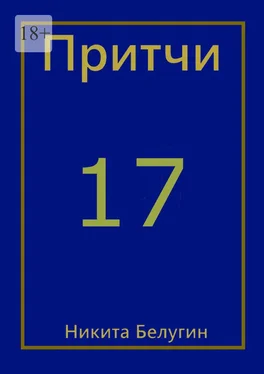 18+

Притчи

17

Никита Белугин